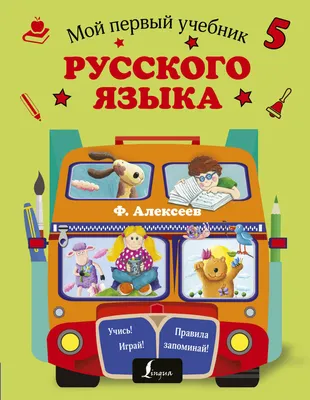 Мой первый учебник

5

РУССКОГО ЯЗЫКА

Ф. Алексеев

Учись! Играй!

Правила запоминай!

Lingua